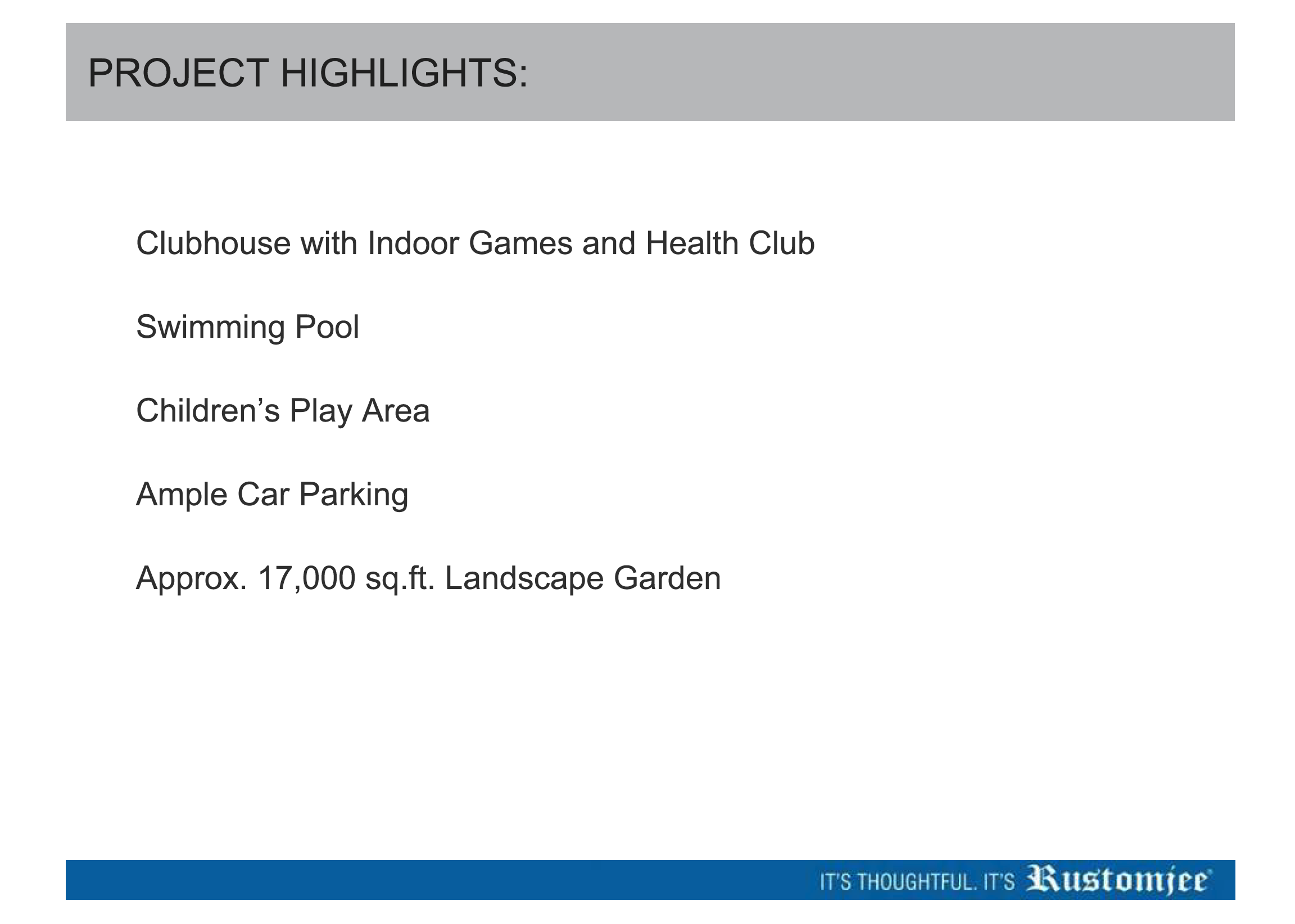 PROJECT HIGHLIGHTS:

Clubhouse with Indoor Games and Health Club

Swimming Pool

Children's Play Area

Ample Car Parking

Approx. 17,000 sq.ft. Landscape Garden

IT'S THOUGHTFUL. IT'S Rustomjee®